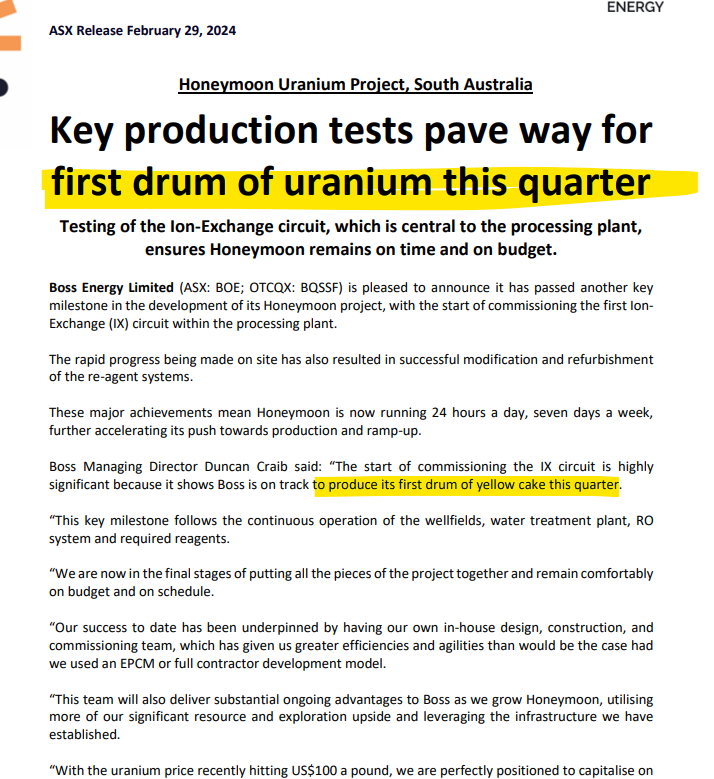 ENERGY

ASX Release February 29, 2024

Honeymoon Uranium Project, South Australia

Key production tests pave way for first drum of uranium this quarter

Testing of the Ion-Exchange circuit, which is central to the processing plant, ensures Honeymoon remains on time and on budget.

Boss Energy Limited (ASX: BOE; OTCQX: BQSSF) is pleased to announce it has passed another key milestone in the development of its Honeymoon project, with the start of commissioning the first Ion-Exchange (IX) circuit within the processing plant.

The rapid progress being made on site has also resulted in successful modification and refurbishment of the re-agent systems.

These major achievements mean Honeymoon is now running 24 hours a day, seven days a week, further accelerating its push towards production and ramp-up.

Boss Managing Director Duncan Craib said: "The start of commissioning the IX circuit is highly significant because it shows Boss is on track to produce its first drum of yellow cake this quarter.

"This key milestone follows the continuous operation of the wellfields, water treatment plant, RO system and required reagents.

"We are now in the final stages of putting all the pieces of the project together and remain comfortably on budget and on schedule.

"Our success to date has been underpinned by having our own in-house design, construction, and commissioning team, which has given us greater efficiencies and agilities than would be the case had we used an EPCM or full contractor development model.

"This team will also deliver substantial ongoing advantages to Boss as we grow Honeymoon, utilising more of our significant resource and exploration upside and leveraging the infrastructure we have established.

"With the uranium price recently hitting US$100 a pound, we are perfectly positioned to capitalise on